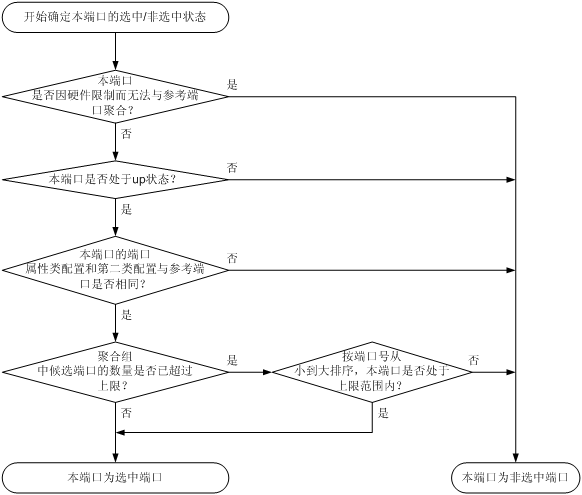 开始确定本端口的选中/非选中状态

本端口是否因硬件限制而无法与参考端口聚合？

是

否

本端口是否处于up状态？

否

是

本端口的端口属性类配置和第二类配置与参考端口是否相同？

否

是

聚合组中候选端口的数量是否已超过上限？

是

按端口号从小到大排序，本端口是否处于上限范围内？

否

否

是

本端口为选中端口

本端口为非选中端口